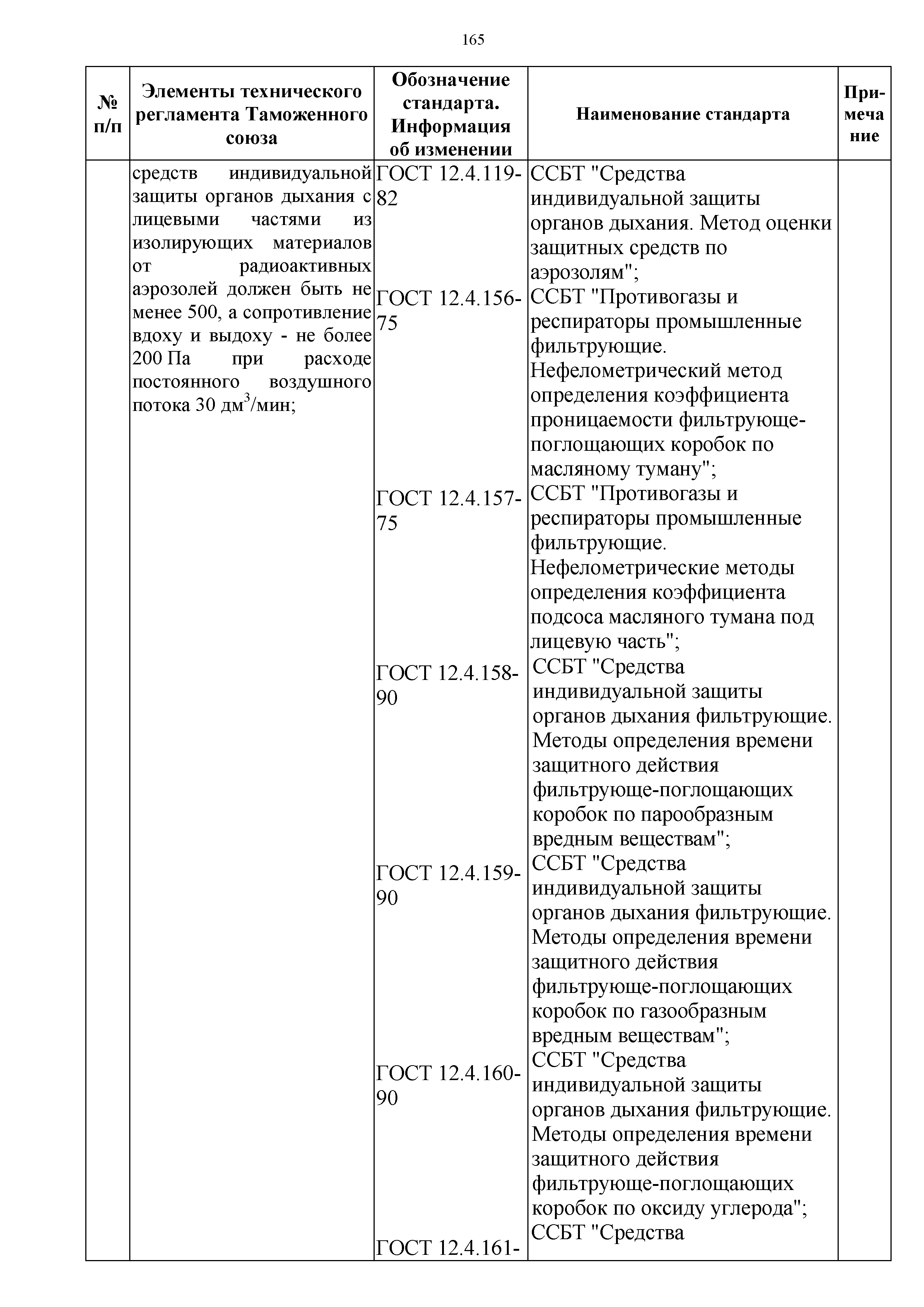 165

| № п/п | Элементы технического регламента Таможенного союза | Обозначение стандарта. Информация об изменении | Наименование стандарта | Примечание |
|---|---|---|---|---|
| | средств индивидуальной защиты органов дыхания с лицевыми частями из изолирующих материалов от радиоактивных аэрозолей должен быть не менее 500, а сопротивление вдоху и выдоху - не более 200 Па при расходе постоянного воздушного потока 30 дм$^3$/мин; | ГОСТ 12.4.119-82 | ССБТ "Средства индивидуальной защиты органов дыхания. Метод оценки защитных средств по аэрозолям"; | |
| | | ГОСТ 12.4.156-75 | ССБТ "Противогазы и респираторы промышленные фильтрующие. Нефелометрический метод определения коэффициента проницаемости фильтрующе-поглощающих коробок по масляному туману"; | |
| | | ГОСТ 12.4.157-75 | ССБТ "Противогазы и респираторы промышленные фильтрующие. Нефелометрические методы определения коэффициента подсоса масляного тумана под лицевую часть"; | |
| | | ГОСТ 12.4.158-90 | ССБТ "Средства индивидуальной защиты органов дыхания фильтрующие. Методы определения времени защитного действия фильтрующе-поглощающих коробок по парообразным вредным веществам"; | |
| | | ГОСТ 12.4.159-90 | ССБТ "Средства индивидуальной защиты органов дыхания фильтрующие. Методы определения времени защитного действия фильтрующе-поглощающих коробок по газообразным вредным веществам"; | |
| | | ГОСТ 12.4.160-90 | ССБТ "Средства индивидуальной защиты органов дыхания фильтрующие. Методы определения времени защитного действия фильтрующе-поглощающих коробок по оксиду углерода"; | |
| | | ГОСТ 12.4.161- | ССБТ "Средства | |